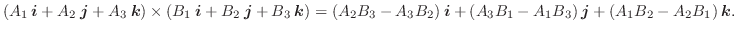 $(A_1\,\boldsymbol{i} + A_2\,\boldsymbol{j} + A_3\,\boldsymbol{k}) \times (B_1\,\boldsymbol{i} + B_2\,\boldsymbol{j} + B_3\,\boldsymbol{k}) = (A_2B_3 - A_3B_2)\,\boldsymbol{i} + (A_3B_1 - A_1B_3)\,\boldsymbol{j} + (A_1B_2 - A_2B_1)\,\boldsymbol{k}.$